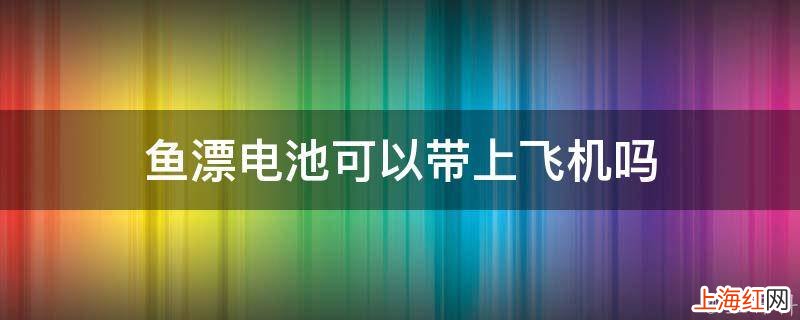 鱼漂电池可以带上飞机吗

上海红网